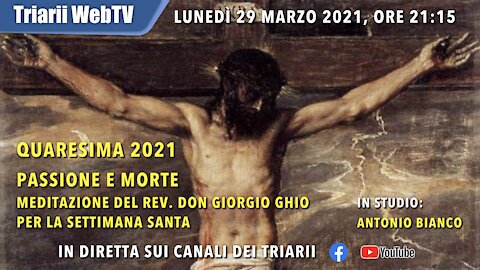 Triarii WebTV

LUNEDÌ 29 MARZO 2021, ORE 21:15

QUARESIMA 2021

PASSIONE E MORTE

MEDITAZIONE DEL REV. DON GIORGIO GHIO PER LA SETTIMANA SANTA

IN STUDIO: ANTONIO BIANCO

IN DIRETTA SUI CANALI DEI TRIARII

YouTube